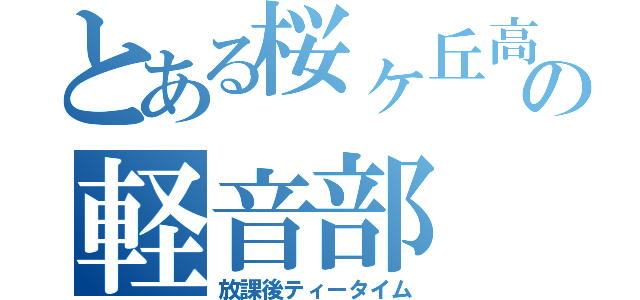 とある桜ヶ丘高の
軽音部
放課後ティータイム